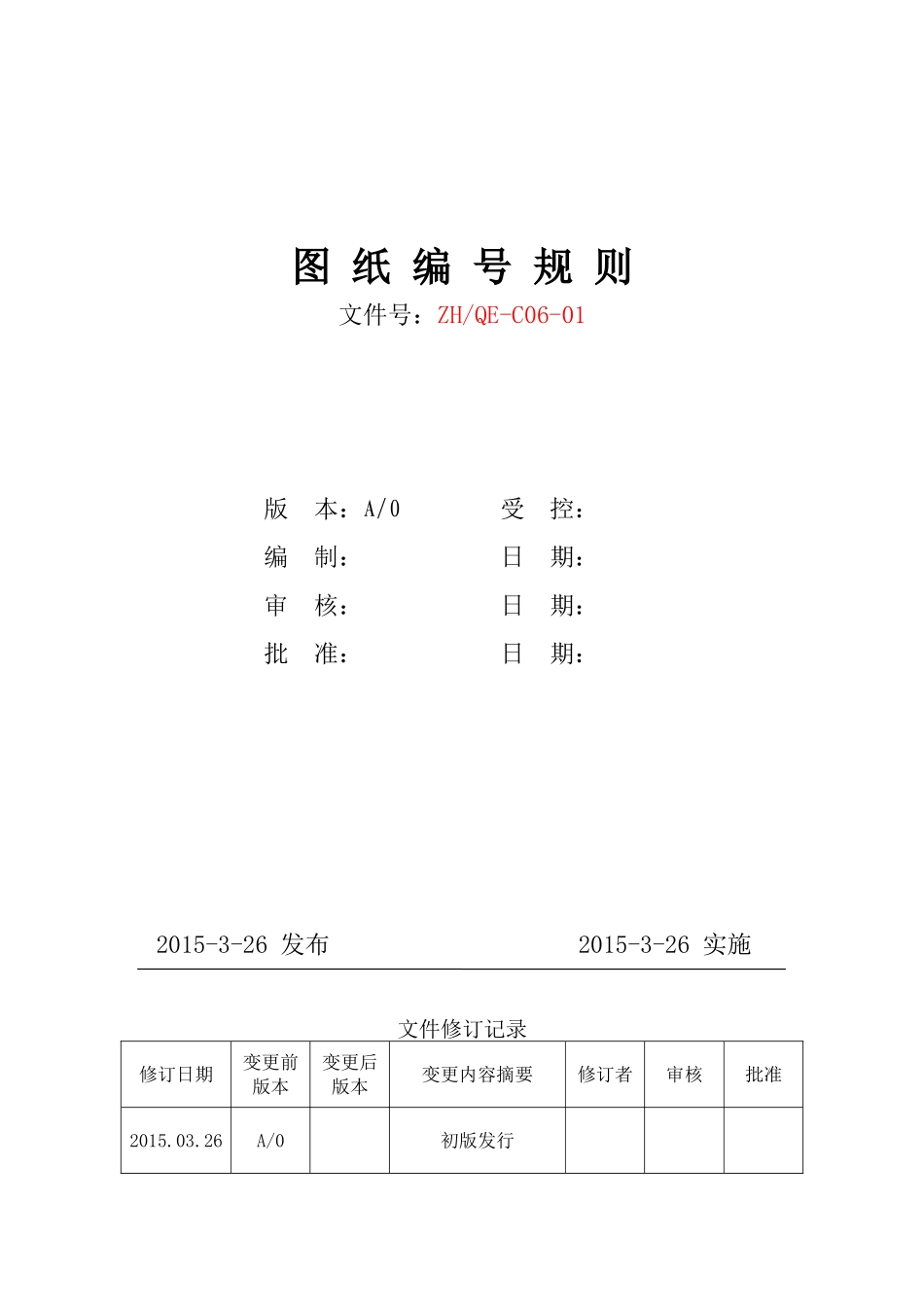 图 纸 编 号 规 则

文件号：ZH/QE-C06-01

版　本：A/0　　　受　控：

编　制：　　　　　日　期：

审　核：　　　　　日　期：

批　准：　　　　　日　期：

2015-3-26 发布　　　　　　2015-3-26 实施

文件修订记录

| 修订日期 | 变更前版本 | 变更后版本 | 变更内容摘要 | 修订者 | 审核 | 批准 |
|---|---|---|---|---|---|---|
| 2015.03.26 | A/0 | | 初版发行 | | | |